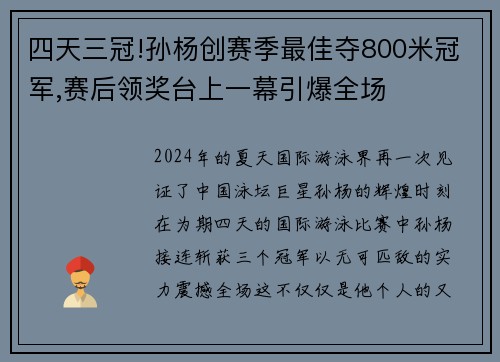 四天三冠!孙杨创赛季最佳夺800米冠军,赛后领奖台上一幕引爆全场

2024年的夏天国际游泳界再一次见证了中国泳坛巨星孙杨的辉煌时刻在为期四天的国际游泳比赛中孙杨接连斩获三个冠军以无可匹敌的实力震撼全场这不仅仅是他个人的又